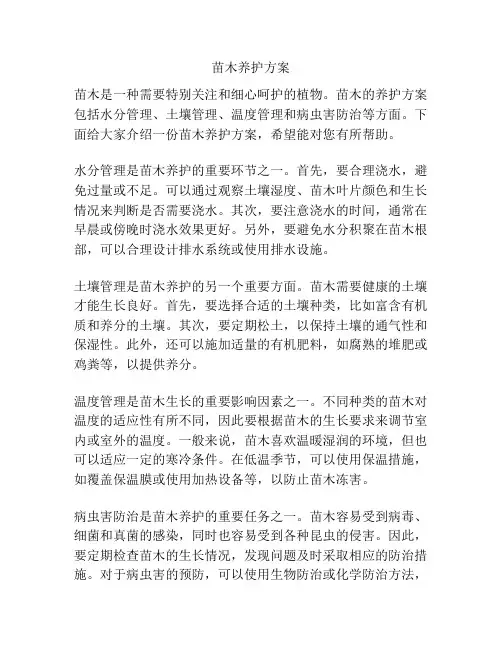 苗木养护方案

苗木是一种需要特别关注和细心呵护的植物。苗木的养护方案包括水分管理、土壤管理、温度管理和病虫害防治等方面。下面给大家介绍一份苗木养护方案，希望能对您有所帮助。

水分管理是苗木养护的重要环节之一。首先，要合理浇水，避免过量或不足。可以通过观察土壤湿度、苗木叶片颜色和生长情况来判断是否需要浇水。其次，要注意浇水的时间，通常在早晨或傍晚时浇水效果更好。另外，要避免水分积聚在苗木根部，可以合理设计排水系统或使用排水设施。

土壤管理是苗木养护的另一个重要方面。苗木需要健康的土壤才能生长良好。首先，要选择合适的土壤种类，比如富含有机质和养分的土壤。其次，要定期松土，以保持土壤的通气性和保湿性。此外，还可以施加适量的有机肥料，如腐熟的堆肥或鸡粪等，以提供养分。

温度管理是苗木生长的重要影响因素之一。不同种类的苗木对温度的适应性有所不同，因此要根据苗木的生长要求来调节室内或室外的温度。一般来说，苗木喜欢温暖湿润的环境，但也可以适应一定的寒冷条件。在低温季节，可以使用保温措施，如覆盖保温膜或使用加热设备等，以防止苗木冻害。

病虫害防治是苗木养护的重要任务之一。苗木容易受到病毒、细菌和真菌的感染，同时也容易受到各种昆虫的侵害。因此，要定期检查苗木的生长情况，发现问题及时采取相应的防治措施。对于病虫害的预防，可以使用生物防治或化学防治方法，